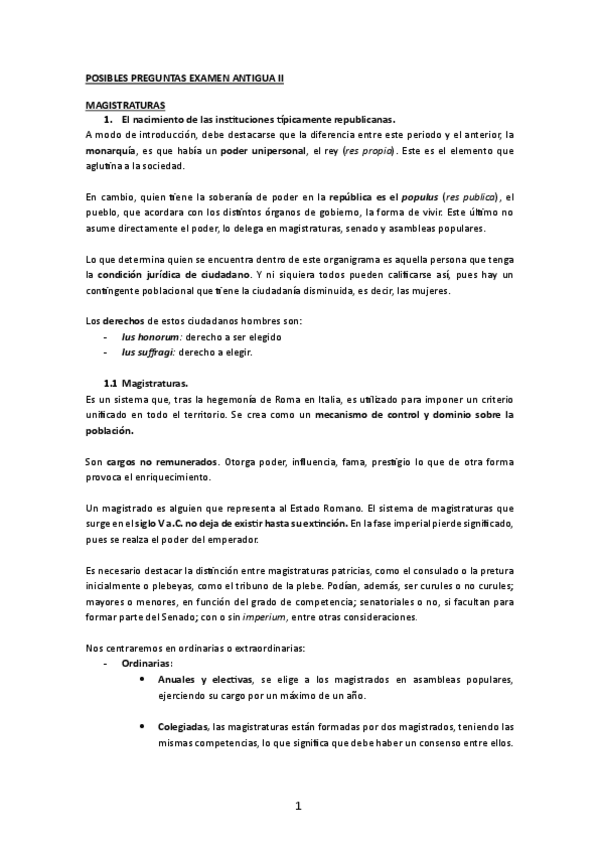 POSIBLES PREGUNTAS EXAMEN ANTIGUA II

MAGISTRATURAS

1. El nacimiento de las instituciones típicamente republicanas.

A modo de introducción, debe destacarse que la diferencia entre este periodo y el anterior, la monarquía, es que había un poder unipersonal, el rey (res propia). Este es el elemento que aglutina a la sociedad.

En cambio, quien tiene la soberanía de poder en la república es el populus (res publica), el pueblo, que acordara con los distintos órganos de gobierno, la forma de vivir. Este último no asume directamente el poder, lo delega en magistraturas, senado y asambleas populares.

Lo que determina quien se encuentra dentro de este organigrama es aquella persona que tenga la condición jurídica de ciudadano. Y ni siquiera todos pueden calificarse así, pues hay un contingente poblacional que tiene la ciudadanía disminuida, es decir, las mujeres.

Los derechos de estos ciudadanos hombres son:
- Ius honorum: derecho a ser elegido
- Ius suffragi: derecho a elegir.

1.1 Magistraturas.

Es un sistema que, tras la hegemonía de Roma en Italia, es utilizado para imponer un criterio unificado en todo el territorio. Se crea como un mecanismo de control y dominio sobre la población.

Son cargos no remunerados. Otorga poder, influencia, fama, prestigio lo que de otra forma provoca el enriquecimiento.

Un magistrado es alguien que representa al Estado Romano. El sistema de magistraturas que surge en el siglo V a.C. no deja de existir hasta su extinción. En la fase imperial pierde significado, pues se realza el poder del emperador.

Es necesario destacar la distinción entre magistraturas patricias, como el consulado o la pretura inicialmente o plebeyas, como el tribuno de la plebe. Podían, además, ser curules o no curules; mayores o menores, en función del grado de competencia; senatoriales o no, si facultan para formar parte del Senado; con o sin imperium, entre otras consideraciones.

Nos centraremos en ordinarias o extraordinarias:
- Ordinarias:
  • Anuales y electivas, se elige a los magistrados en asambleas populares, ejerciendo su cargo por un máximo de un año.
  • Colegiadas, las magistraturas están formadas por dos magistrados, teniendo las mismas competencias, lo que significa que debe haber un consenso entre ellos.

1